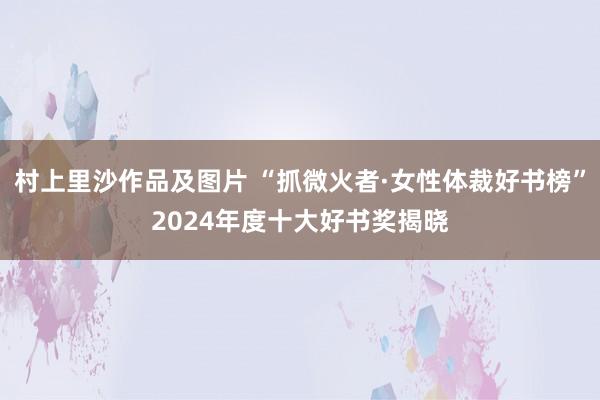 村上里沙作品及图片 “抓微火者·女性体裁好书榜” 2024年度十大好书奖揭晓